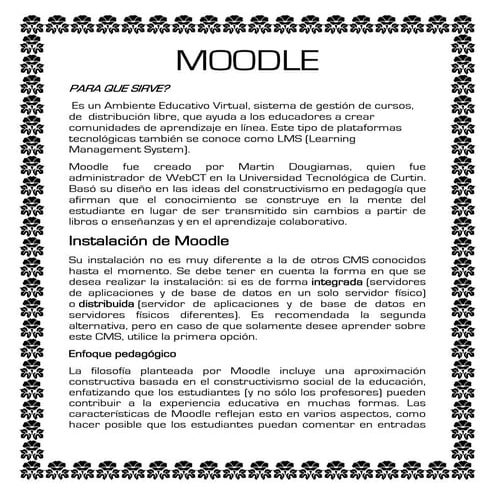 MOODLE

PARA QUE SIRVE?

Es un Ambiente Educativo Virtual, sistema de gestión de cursos, de distribución libre, que ayuda a los educadores a crear comunidades de aprendizaje en línea. Este tipo de plataformas tecnológicas también se conoce como LMS (Learning Management System).

Moodle fue creado por Martin Dougiamas, quien fue administrador de WebCT en la Universidad Tecnológica de Curtin. Basó su diseño en las ideas del constructivismo en pedagogía que afirman que el conocimiento se construye en la mente del estudiante en lugar de ser transmitido sin cambios a partir de libros o enseñanzas y en el aprendizaje colaborativo.

Instalación de Moodle

Su instalación no es muy diferente a la de otros CMS conocidos hasta el momento. Se debe tener en cuenta la forma en que se desea realizar la instalación: si es de forma integrada (servidores de aplicaciones y de base de datos en un solo servidor físico) o distribuida (servidor de aplicaciones y de base de datos en servidores físicos diferentes). Es recomendada la segunda alternativa, pero en caso de que solamente desee aprender sobre este CMS, utilice la primera opción.

Enfoque pedagógico

La filosofía planteada por Moodle incluye una aproximación constructiva basada en el constructivismo social de la educación, enfatizando que los estudiantes (y no sólo los profesores) pueden contribuir a la experiencia educativa en muchas formas. Las características de Moodle reflejan esto en varios aspectos, como hacer posible que los estudiantes puedan comentar en entradas